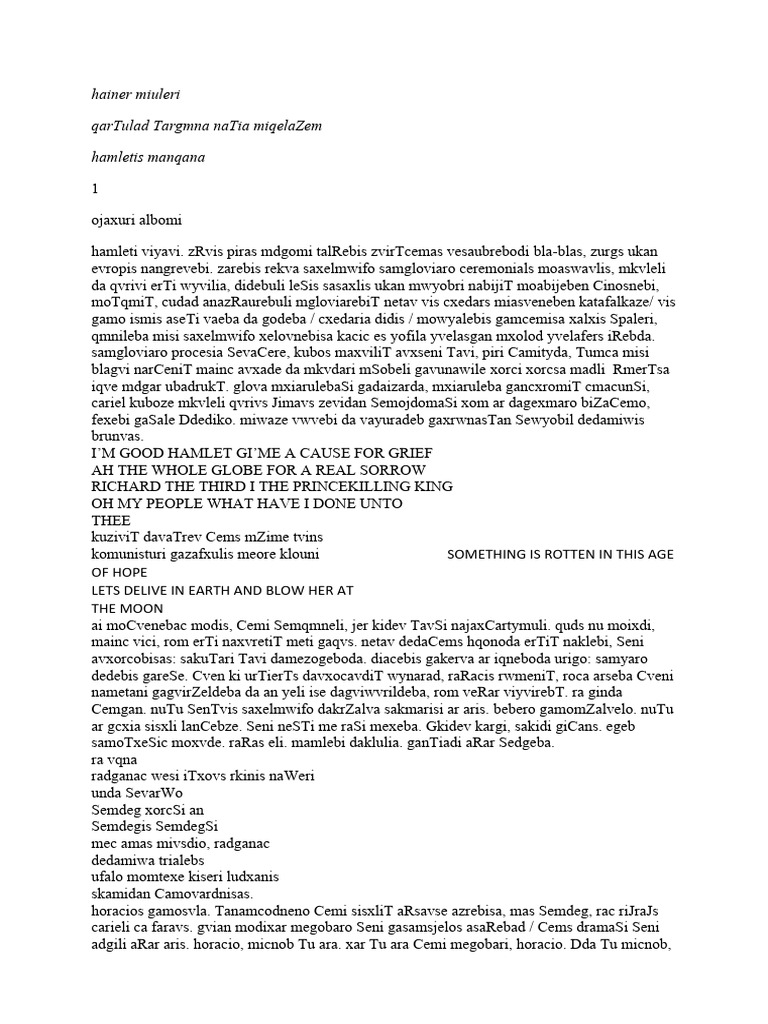 hainer miuleri

qarTulad Targmna naTia miqelaZem

hamletis manqana

1

ojaxuri albomi

hamleti viyavi. zRvis piras mdgomi talRebis zvirTcemas vesaubrebodi bla-blas, zurgs ukan evropis nangrevebi. zarebis rekva saxelmwifo samgloviaro ceremonials moaswavlis, mkvleli da qvrivi erTi wyvilia, didebuli leSis sasaxlis ukan mwyobri nabijiT moabijeben Cinosnebi, moTqmiT, cudad anazRaurebuli mgloviarebiT netav vis cxedars miasveneben katafalkaze/ vis gamo ismis aseTi vaeba da godeba / cxedaria didis / mowyalebis gamcemisa xalxis Spaleri, qmnileba misi saxelmwifo xelovnebisa kacic es yofila yvelasgan mxolod yvelafers iRebda. samgloviaro procesia SevaCere, kubos maxviliT avxseni Tavi, piri Camityda, Tumca misi blagvi narCeniT mainc avxade da mkvdari mSobeli gavunawile xorci xorcsa madli RmerTsa iqve mdgar ubadrukT. glova mxiarulebaSi gadaizarda, mxiaruleba gancxromiT cmacunSi, cariel kuboze mkvleli qvrivs Jimavs zevidan SemojdomaSi xom ar dagexmaro biZaCemo, fexebi gaSale Ddediko. miwaze vwvebi da vayuradeb gaxrwnasTan Sewyobil dedamiwis brunvas.
I'M GOOD HAMLET GI'ME A CAUSE FOR GRIEF
AH THE WHOLE GLOBE FOR A REAL SORROW
RICHARD THE THIRD I THE PRINCEKILLING KING
OH MY PEOPLE WHAT HAVE I DONE UNTO THEE
kuziviT davaTrev Cems mZime tvins
komunisturi gazafxulis meore klouni SOMETHING IS ROTTEN IN THIS AGE OF HOPE
LETS DELIVE IN EARTH AND BLOW HER AT THE MOON
ai moCvenebac modis, Cemi Semqmneli, jer kidev TavSi najaxCartymuli. quds nu moixdi, mainc vici, rom erTi naxvretiT meti gaqvs. netav dedaCems hqonoda erTiT naklebi, Seni avxorcobisas: sakuTari Tavi damezogeboda. diacebis gakerva ar iqneboda urigo: samyaro dedebis gareSe. Cven ki urTierTs davxocavdiT wynarad, raRacis rwmeniT, roca arseba Cveni nametani gagvirZeldeba da an yeli ise dagviwvrildeba, rom veRar viyvirebT. ra ginda Cemgan. nuTu SenTvis saxelmwifo dakrZalva sakmarisi ar aris. bebero gamomZalvelo. nuTu ar gcxia sisxli lanCebze. Seni neSTi me raSi mexeba. Gkidev kargi, sakidi giCans. egeb samoTxeSic moxvde. raRas eli. mamlebi daklulia. ganTiadi aRar Sedgeba.
ra vqna
radganac wesi iTxovs rkinis naWeri
unda SevarWo
Semdeg xorcSi an
Semdegis SemdegSi
mec amas mivsdio, radganac
dedamiwa trialebs
ufalo momtexe kiseri ludxanis
skamidan Camovardnisas.
horacios gamosvla. Tanamcodneno Cemi sisxliT aRsavse azrebisa, mas Semdeg, rac riJraJs carieli ca faravs. gvian modixar megobaro Seni gasamsjelos asaRebad / Cems dramaSi Seni adgili aRar aris. horacio, micnob Tu ara. xar Tu ara Cemi megobari, horacio. Dda Tu micnob,